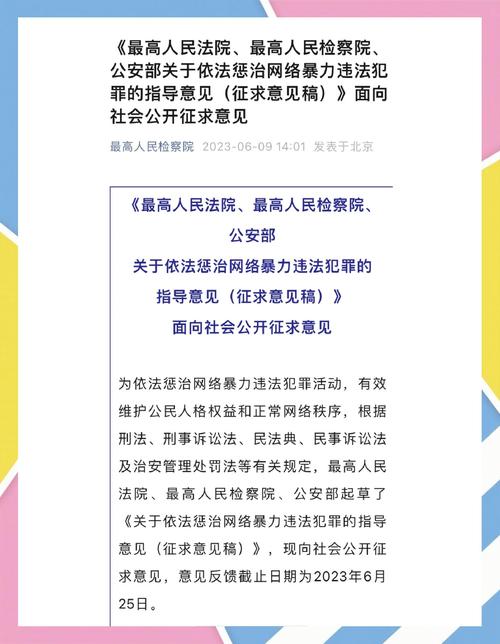 《最高人民法院、最高人民检察院、公安部关于依法惩治网络暴力违法犯罪的指导意见（征求意见稿）》面向社会公开征求意见

最高人民检察院 2023-06-09 14:01 发表于北京

《最高人民法院、最高人民检察院、公安部关于依法惩治网络暴力违法犯罪的指导意见（征求意见稿）》面向社会公开征求意见

为依法惩治网络暴力违法犯罪活动，有效维护公民人格权益和正常网络秩序，根据刑法、刑事诉讼法、民法典、民事诉讼法及治安管理处罚法等有关规定，最高人民法院、最高人民检察院、公安部起草了《关于依法惩治网络暴力违法犯罪的指导意见（征求意见稿）》，现向社会公开征求意见，意见反馈截止日期为2023年6月25日。